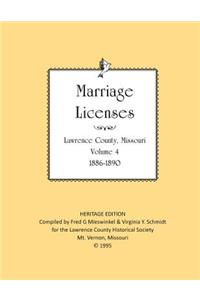 Marriage Licenses

Lawrence County, Missouri
Volume 4
1886-1890

HERITAGE EDITION
Compiled by Fred G Mieswinkel & Virginia Y. Schmidt
for the Lawrence County Historical Society
Mt. Vernon, Missouri
© 1995